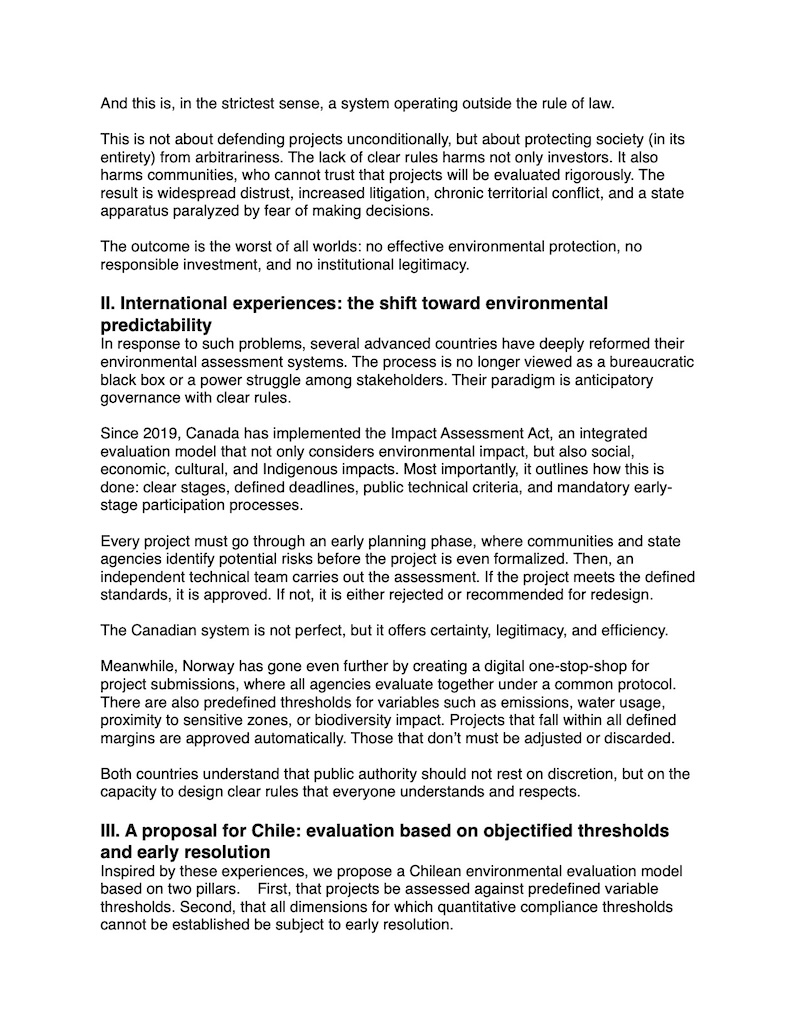 And this is, in the strictest sense, a system operating outside the rule of law.

This is not about defending projects unconditionally, but about protecting society (in its entirety) from arbitrariness. The lack of clear rules harms not only investors. It also harms communities, who cannot trust that projects will be evaluated rigorously. The result is widespread distrust, increased litigation, chronic territorial conflict, and a state apparatus paralyzed by fear of making decisions.

The outcome is the worst of all worlds: no effective environmental protection, no responsible investment, and no institutional legitimacy.

II. International experiences: the shift toward environmental predictability

In response to such problems, several advanced countries have deeply reformed their environmental assessment systems. The process is no longer viewed as a bureaucratic black box or a power struggle among stakeholders. Their paradigm is anticipatory governance with clear rules.

Since 2019, Canada has implemented the Impact Assessment Act, an integrated evaluation model that not only considers environmental impact, but also social, economic, cultural, and Indigenous impacts. Most importantly, it outlines how this is done: clear stages, defined deadlines, public technical criteria, and mandatory early-stage participation processes.

Every project must go through an early planning phase, where communities and state agencies identify potential risks before the project is even formalized. Then, an independent technical team carries out the assessment. If the project meets the defined standards, it is approved. If not, it is either rejected or recommended for redesign.

The Canadian system is not perfect, but it offers certainty, legitimacy, and efficiency.

Meanwhile, Norway has gone even further by creating a digital one-stop-shop for project submissions, where all agencies evaluate together under a common protocol. There are also predefined thresholds for variables such as emissions, water usage, proximity to sensitive zones, or biodiversity impact. Projects that fall within all defined margins are approved automatically. Those that don't must be adjusted or discarded.

Both countries understand that public authority should not rest on discretion, but on the capacity to design clear rules that everyone understands and respects.

III. A proposal for Chile: evaluation based on objectified thresholds and early resolution

Inspired by these experiences, we propose a Chilean environmental evaluation model based on two pillars. First, that projects be assessed against predefined variable thresholds. Second, that all dimensions for which quantitative compliance thresholds cannot be established be subject to early resolution.